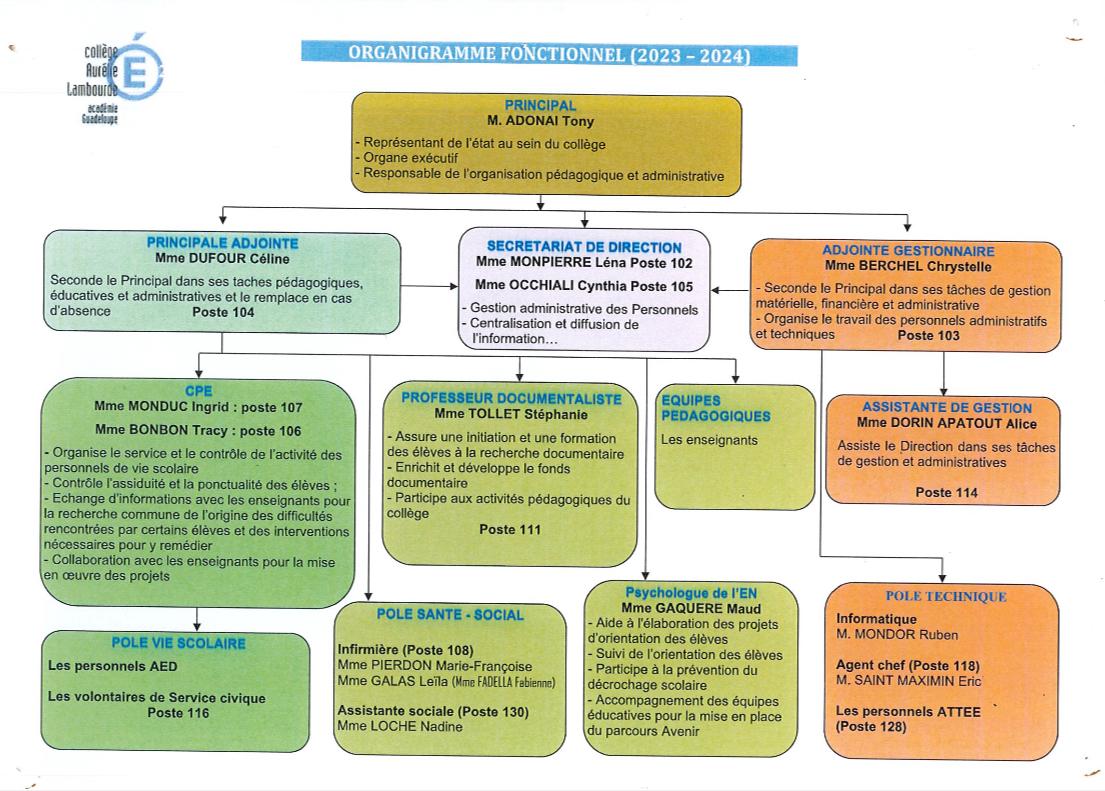 collège Aurélie Lambourde
académie Guadeloupe

ORGANIGRAMME FONCTIONNEL (2023 – 2024)

PRINCIPAL
M. ADONAI Tony
- Représentant de l'état au sein du collège
- Organe exécutif
- Responsable de l'organisation pédagogique et administrative

PRINCIPALE ADJOINTE
Mme DUFOUR Céline
Seconde le Principal dans ses taches pédagogiques, éducatives et administratives et le remplace en cas d'absence Poste 104

SECRETARIAT DE DIRECTION
Mme MONPIERRE Léna Poste 102
Mme OCCHIALI Cynthia Poste 105
- Gestion administrative des Personnels
- Centralisation et diffusion de l'information…

ADJOINTE GESTIONNAIRE
Mme BERCHEL Chrystelle
- Seconde le Principal dans ses tâches de gestion matérielle, financière et administrative
- Organise le travail des personnels administratifs et techniques Poste 103

CPE
Mme MONDUC Ingrid : poste 107
Mme BONBON Tracy : poste 106
- Organise le service et le contrôle de l'activité des personnels de vie scolaire
- Contrôle l'assiduité et la ponctualité des élèves ;
- Echange d'informations avec les enseignants pour la recherche commune de l'origine des difficultés rencontrées par certains élèves et des interventions nécessaires pour y remédier
- Collaboration avec les enseignants pour la mise en œuvre des projets

PROFESSEUR DOCUMENTALISTE
Mme TOLLET Stéphanie
- Assure une initiation et une formation des élèves à la recherche documentaire
- Enrichit et développe le fonds documentaire
- Participe aux activités pédagogiques du collège
Poste 111

EQUIPES PEDAGOGIQUES
Les enseignants

ASSISTANTE DE GESTION
Mme DORIN APATOUT Alice
Assiste le Direction dans ses tâches de gestion et administratives
Poste 114

POLE VIE SCOLAIRE
Les personnels AED
Les volontaires de Service civique
Poste 116

POLE SANTE - SOCIAL
Infirmière (Poste 108)
Mme PIERDON Marie-Françoise
Mme GALAS Leïla (Mme FADELLA Fabienne)
Assistante sociale (Poste 130)
Mme LOCHE Nadine

Psychologue de l'EN
Mme GAQUERE Maud
- Aide à l'élaboration des projets d'orientation des élèves
- Suivi de l'orientation des élèves
- Participe à la prévention du décrochage scolaire
- Accompagnement des équipes éducatives pour la mise en place du parcours Avenir

POLE TECHNIQUE
Informatique
M. MONDOR Ruben
Agent chef (Poste 118)
M. SAINT MAXIMIN Eric
Les personnels ATTEE
(Poste 128)